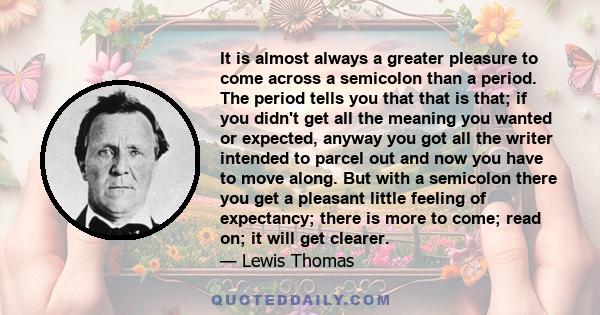 It is almost always a greater pleasure to come across a semicolon than a period. The period tells you that that is that; if you didn't get all the meaning you wanted or expected, anyway you got all the writer intended to parcel out and now you have to move along. But with a semicolon there you get a pleasant little feeling of expectancy; there is more to come; read on; it will get clearer.

— Lewis Thomas

QUOTEDDAILY.COM